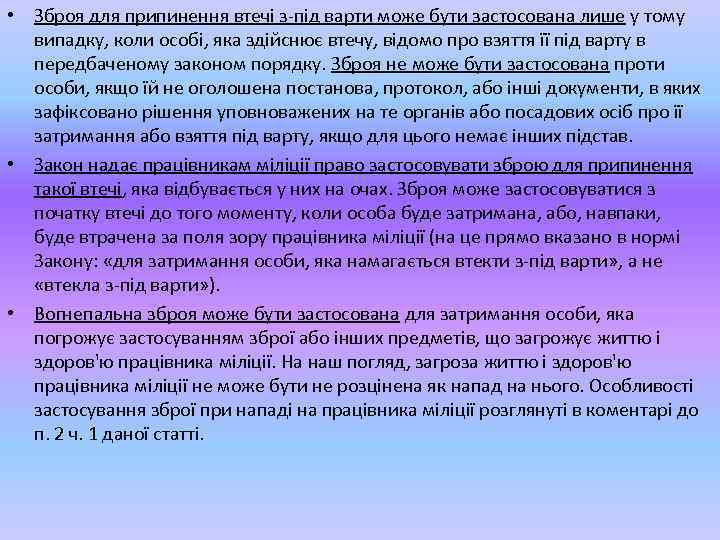 • Зброя для припинення втечі з-під варти може бути застосована лише у тому випадку, коли особі, яка здійснює втечу, відомо про взяття її під варту в передбаченому законом порядку. Зброя не може бути застосована проти особи, якщо їй не оголошена постанова, протокол, або інші документи, в яких зафіксовано рішення уповноважених на те органів або посадових осіб про її затримання або взяття під варту, якщо для цього немає інших підстав.

• Закон надає працівникам міліції право застосовувати зброю для припинення такої втечі, яка відбувається у них на очах. Зброя може застосовуватися з початку втечі до того моменту, коли особа буде затримана, або, навпаки, буде втрачена за поля зору працівника міліції (на це прямо вказано в нормі Закону: «для затримання особи, яка намагається втекти з-під варти», а не «втекла з-під варти»).

• Вогнепальна зброя може бути застосована для затримання особи, яка погрожує застосуванням зброї або інших предметів, що загрожує життю і здоров'ю працівника міліції. На наш погляд, загроза життю і здоров'ю працівника міліції не може бути не розцінена як напад на нього. Особливості застосування зброї при нападі на працівника міліції розглянуті в коментарі до п. 2 ч. 1 даної статті.